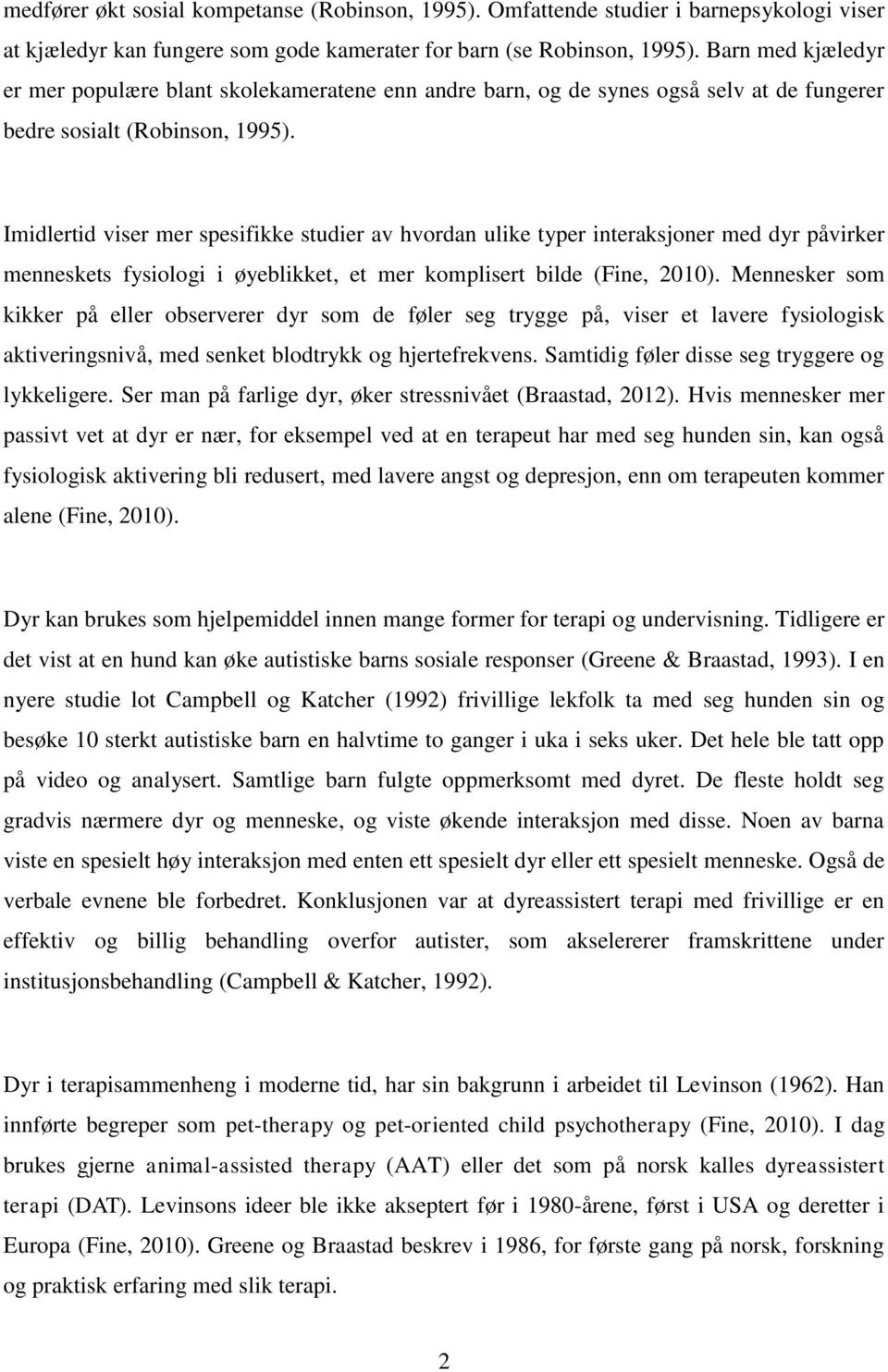 medfører økt sosial kompetanse (Robinson, 1995). Omfattende studier i barnepsykologi viser at kjæledyr kan fungere som gode kamerater for barn (se Robinson, 1995). Barn med kjæledyr er mer populære blant skolekameratene enn andre barn, og de synes også selv at de fungerer bedre sosialt (Robinson, 1995).

Imidlertid viser mer spesifikke studier av hvordan ulike typer interaksjoner med dyr påvirker menneskets fysiologi i øyeblikket, et mer komplisert bilde (Fine, 2010). Mennesker som kikker på eller observerer dyr som de føler seg trygge på, viser et lavere fysiologisk aktiveringsnivå, med senket blodtrykk og hjertefrekvens. Samtidig føler disse seg tryggere og lykkeligere. Ser man på farlige dyr, øker stressnivået (Braastad, 2012). Hvis mennesker mer passivt vet at dyr er nær, for eksempel ved at en terapeut har med seg hunden sin, kan også fysiologisk aktivering bli redusert, med lavere angst og depresjon, enn om terapeuten kommer alene (Fine, 2010).

Dyr kan brukes som hjelpemiddel innen mange former for terapi og undervisning. Tidligere er det vist at en hund kan øke autistiske barns sosiale responser (Greene & Braastad, 1993). I en nyere studie lot Campbell og Katcher (1992) frivillige lekfolk ta med seg hunden sin og besøke 10 sterkt autistiske barn en halvtime to ganger i uka i seks uker. Det hele ble tatt opp på video og analysert. Samtlige barn fulgte oppmerksomt med dyret. De fleste holdt seg gradvis nærmere dyr og menneske, og viste økende interaksjon med disse. Noen av barna viste en spesielt høy interaksjon med enten ett spesielt dyr eller ett spesielt menneske. Også de verbale evnene ble forbedret. Konklusjonen var at dyreassistert terapi med frivillige er en effektiv og billig behandling overfor autister, som akselererer framskrittene under institusjonsbehandling (Campbell & Katcher, 1992).

Dyr i terapisammenheng i moderne tid, har sin bakgrunn i arbeidet til Levinson (1962). Han innførte begreper som pet-therapy og pet-oriented child psychotherapy (Fine, 2010). I dag brukes gjerne animal-assisted therapy (AAT) eller det som på norsk kalles dyreassistert terapi (DAT). Levinsons ideer ble ikke akseptert før i 1980-årene, først i USA og deretter i Europa (Fine, 2010). Greene og Braastad beskrev i 1986, for første gang på norsk, forskning og praktisk erfaring med slik terapi.

2